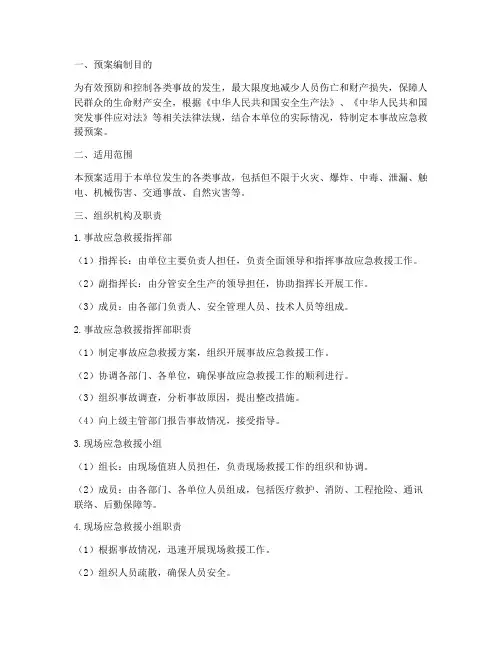 一、预案编制目的

为有效预防和控制各类事故的发生，最大限度地减少人员伤亡和财产损失，保障人民群众的生命财产安全，根据《中华人民共和国安全生产法》、《中华人民共和国突发事件应对法》等相关法律法规，结合本单位的实际情况，特制定本事故应急救援预案。

二、适用范围

本预案适用于本单位发生的各类事故，包括但不限于火灾、爆炸、中毒、泄漏、触电、机械伤害、交通事故、自然灾害等。

三、组织机构及职责

1.事故应急救援指挥部

（1）指挥长：由单位主要负责人担任，负责全面领导和指挥事故应急救援工作。

（2）副指挥长：由分管安全生产的领导担任，协助指挥长开展工作。

（3）成员：由各部门负责人、安全管理人员、技术人员等组成。

2.事故应急救援指挥部职责

（1）制定事故应急救援方案，组织开展事故应急救援工作。

（2）协调各部门、各单位，确保事故应急救援工作的顺利进行。

（3）组织事故调查，分析事故原因，提出整改措施。

（4）向上级主管部门报告事故情况，接受指导。

3.现场应急救援小组

（1）组长：由现场值班人员担任，负责现场救援工作的组织和协调。

（2）成员：由各部门、各单位人员组成，包括医疗救护、消防、工程抢险、通讯联络、后勤保障等。

4.现场应急救援小组职责

（1）根据事故情况，迅速开展现场救援工作。

（2）组织人员疏散，确保人员安全。